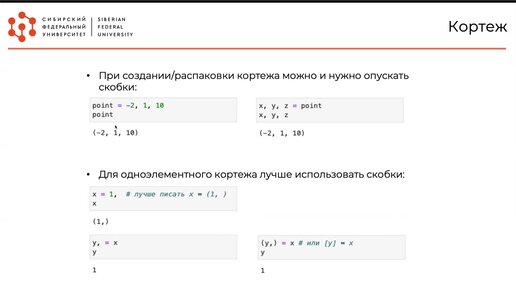 СИБИРСКИЙ
ФЕДЕРАЛЬНЫЙ
УНИВЕРСИТЕТ

SIBERIAN
FEDERAL
UNIVERSITY

Кортеж

• При создании/распаковки кортежа можно и нужно опускать скобки:

point = -2, 1, 10
point

(-2, 1, 10)

x, y, z = point
x, y, z

(-2, 1, 10)

• Для одноэлементного кортежа лучше использовать скобки:

x = 1,  # лучше писать x = (1, )
x

(1,)

y, = x
y

1

(y,) = x # или [y] = x
y

1